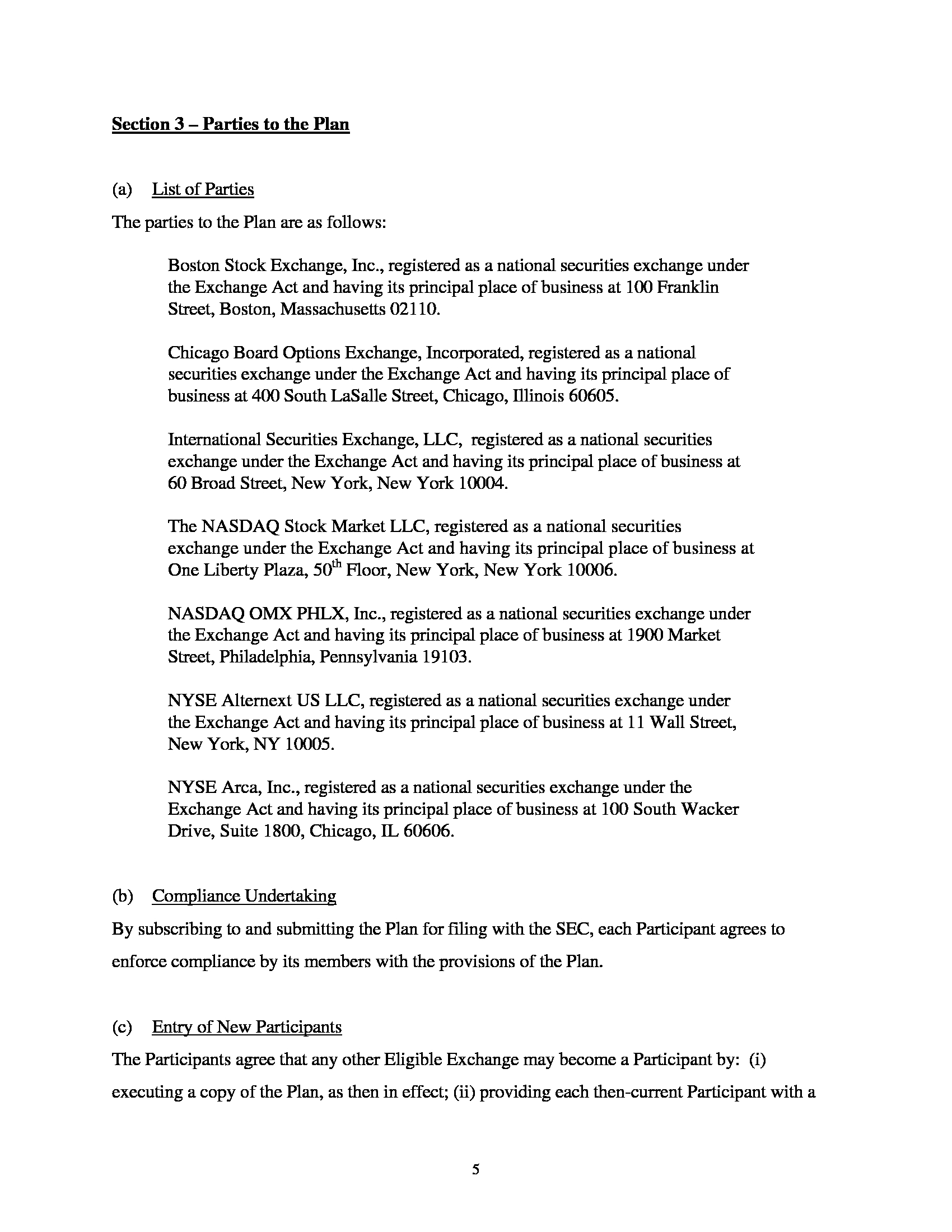 Section 3 – Parties to the Plan

(a) List of Parties

The parties to the Plan are as follows:

Boston Stock Exchange, Inc., registered as a national securities exchange under the Exchange Act and having its principal place of business at 100 Franklin Street, Boston, Massachusetts 02110.

Chicago Board Options Exchange, Incorporated, registered as a national securities exchange under the Exchange Act and having its principal place of business at 400 South LaSalle Street, Chicago, Illinois 60605.

International Securities Exchange, LLC, registered as a national securities exchange under the Exchange Act and having its principal place of business at 60 Broad Street, New York, New York 10004.

The NASDAQ Stock Market LLC, registered as a national securities exchange under the Exchange Act and having its principal place of business at One Liberty Plaza, 50$^{th}$ Floor, New York, New York 10006.

NASDAQ OMX PHLX, Inc., registered as a national securities exchange under the Exchange Act and having its principal place of business at 1900 Market Street, Philadelphia, Pennsylvania 19103.

NYSE Alternext US LLC, registered as a national securities exchange under the Exchange Act and having its principal place of business at 11 Wall Street, New York, NY 10005.

NYSE Arca, Inc., registered as a national securities exchange under the Exchange Act and having its principal place of business at 100 South Wacker Drive, Suite 1800, Chicago, IL 60606.

(b) Compliance Undertaking

By subscribing to and submitting the Plan for filing with the SEC, each Participant agrees to enforce compliance by its members with the provisions of the Plan.

(c) Entry of New Participants

The Participants agree that any other Eligible Exchange may become a Participant by: (i) executing a copy of the Plan, as then in effect; (ii) providing each then-current Participant with a

5